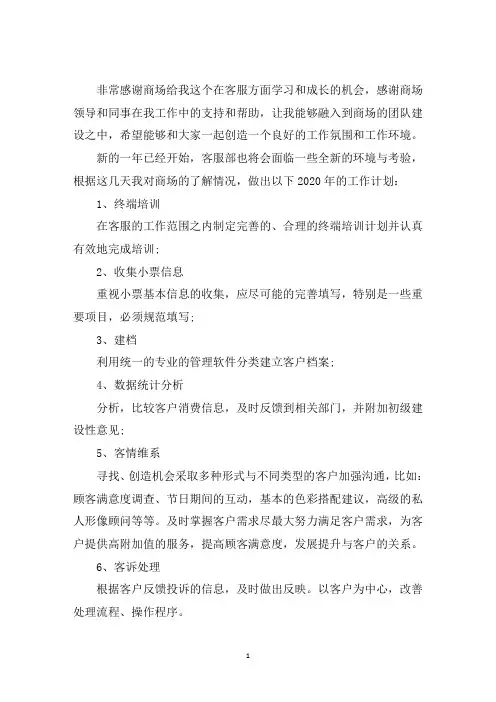 非常感谢商场给我这个在客服方面学习和成长的机会，感谢商场领导和同事在我工作中的支持和帮助，让我能够融入到商场的团队建设之中，希望能够和大家一起创造一个良好的工作氛围和工作环境。

新的一年已经开始，客服部也将会面临一些全新的环境与考验，根据这几天我对商场的了解情况，做出以下 2020 年的工作计划：

1、终端培训

在客服的工作范围之内制定完善的、合理的终端培训计划并认真有效地完成培训；

2、收集小票信息

重视小票基本信息的收集，应尽可能的完善填写，特别是一些重要项目，必须规范填写；

3、建档

利用统一的专业的管理软件分类建立客户档案；

4、数据统计分析

分析，比较客户消费信息，及时反馈到相关部门，并附加初级建设性意见；

5、客情维系

寻找、创造机会采取多种形式与不同类型的客户加强沟通，比如：顾客满意度调查、节日期间的互动，基本的色彩搭配建议，高级的私人形像顾问等等。及时掌握客户需求尽最大努力满足客户需求，为客户提供高附加值的服务，提高顾客满意度，发展提升与客户的关系。

6、客诉处理

根据客户反馈投诉的信息，及时做出反映。以客户为中心，改善处理流程、操作程序。

1